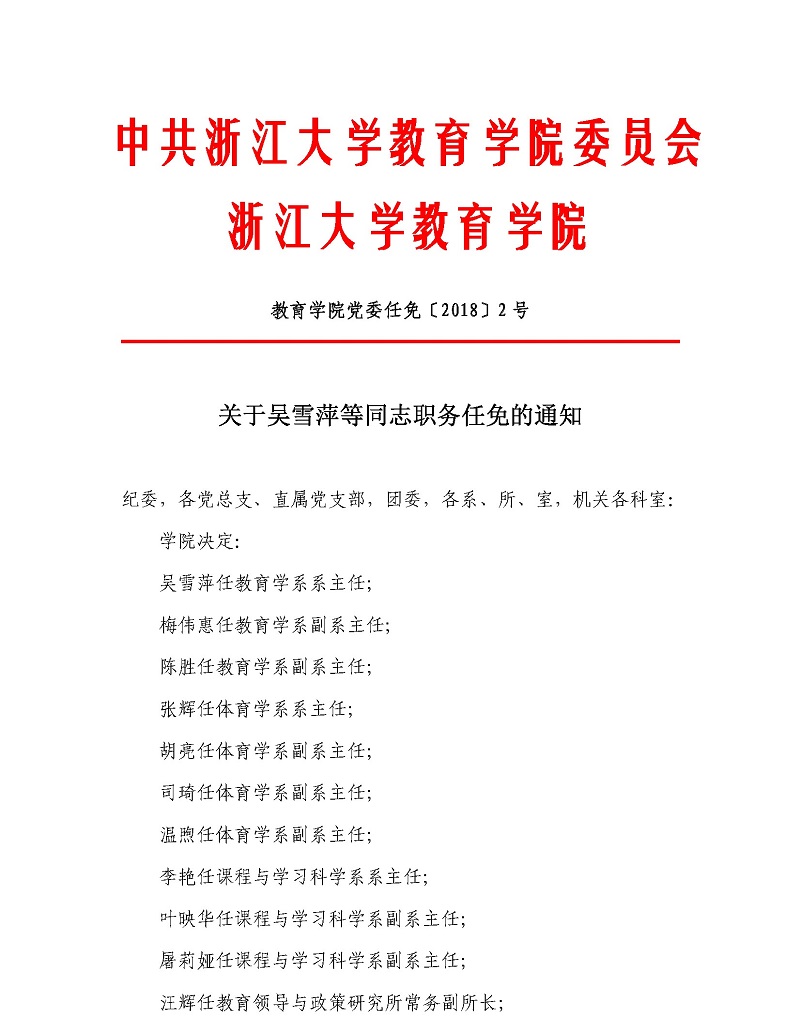 中共浙江大学教育学院委员会
浙江大学教育学院

教育学院党委任免〔2018〕2号

关于吴雪萍等同志职务任免的通知

纪委，各党总支、直属党支部，团委，各系、所、室，机关各科室：

学院决定：

吴雪萍任教育学系系主任；

梅伟惠任教育学系副系主任；

陈胜任教育学系副系主任；

张辉任体育学系系主任；

胡亮任体育学系副系主任；

司琦任体育学系副系主任；

温煦任体育学系副系主任；

李艳任课程与学习科学系系主任；

叶映华任课程与学习科学系副系主任；

屠莉娅任课程与学习科学系副系主任；

汪辉任教育领导与政策研究所常务副所长；